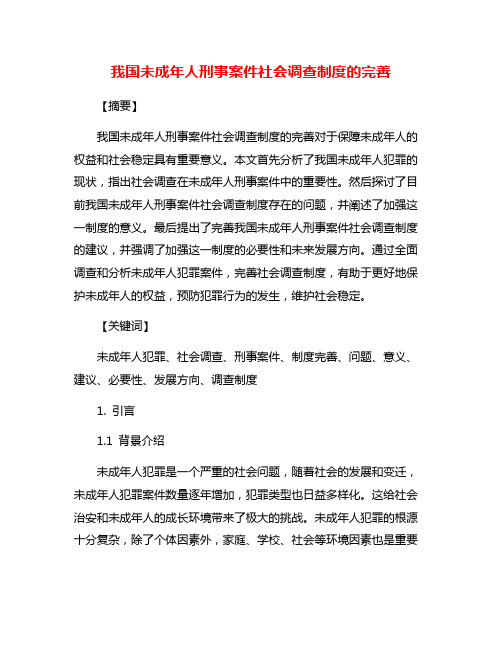 我国未成年人刑事案件社会调查制度的完善

【摘要】

我国未成年人刑事案件社会调查制度的完善对于保障未成年人的权益和社会稳定具有重要意义。本文首先分析了我国未成年人犯罪的现状，指出社会调查在未成年人刑事案件中的重要性。然后探讨了目前我国未成年人刑事案件社会调查制度存在的问题，并阐述了加强这一制度的意义。最后提出了完善我国未成年人刑事案件社会调查制度的建议，并强调了加强这一制度的必要性和未来发展方向。通过全面调查和分析未成年人犯罪案件，完善社会调查制度，有助于更好地保护未成年人的权益，预防犯罪行为的发生，维护社会稳定。

【关键词】

未成年人犯罪、社会调查、刑事案件、制度完善、问题、意义、建议、必要性、发展方向、调查制度

1. 引言

1.1 背景介绍

未成年人犯罪是一个严重的社会问题，随着社会的发展和变迁，未成年人犯罪案件数量逐年增加，犯罪类型也日益多样化。这给社会治安和未成年人的成长环境带来了极大的挑战。未成年人犯罪的根源十分复杂，除了个体因素外，家庭、学校、社会等环境因素也是重要